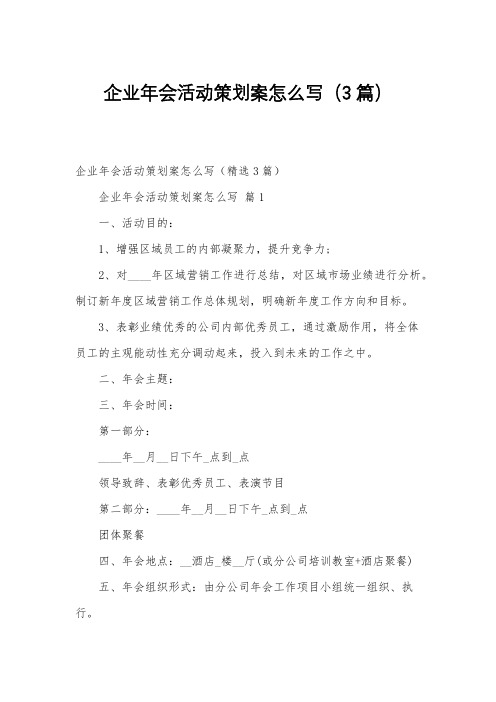 企业年会活动策划案怎么写（3篇）

企业年会活动策划案怎么写（精选3篇）

企业年会活动策划案怎么写 篇1

一、活动目的：

1、增强区域员工的内部凝聚力，提升竞争力；

2、对____年区域营销工作进行总结，对区域市场业绩进行分析。制订新年度区域营销工作总体规划，明确新年度工作方向和目标。

3、表彰业绩优秀的公司内部优秀员工，通过激励作用，将全体员工的主观能动性充分调动起来，投入到未来的工作之中。

二、年会主题：

三、年会时间：

第一部分：

____年__月__日下午_点到_点

领导致辞、表彰优秀员工、表演节目

第二部分：____年__月__日下午_点到_点

团体聚餐

四、年会地点：__酒店_楼__厅(或分公司培训教室+酒店聚餐)

五、年会组织形式：由分公司年会工作项目小组统一组织、执行。